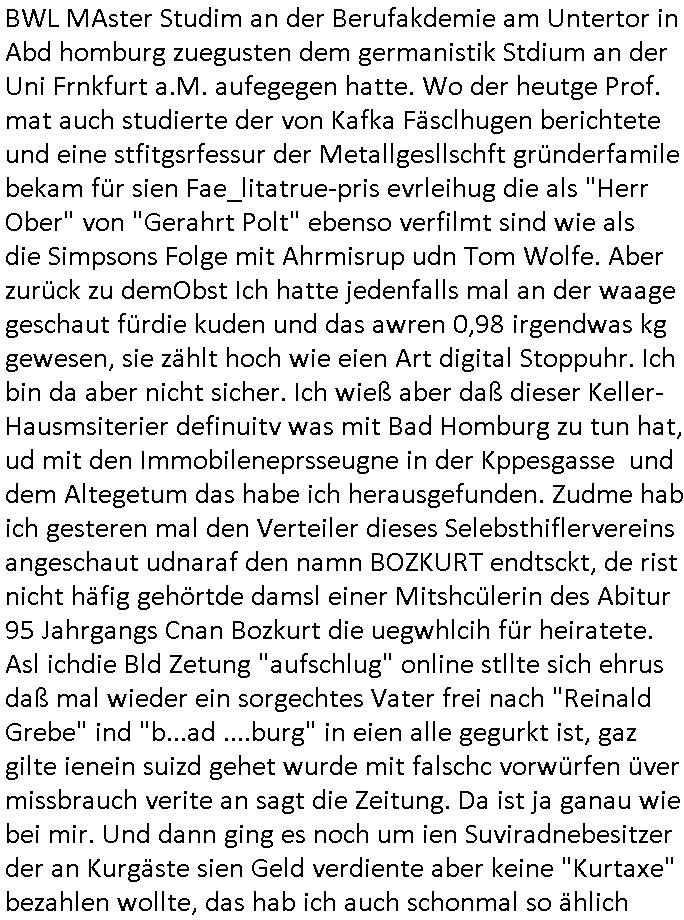 BWL MAster Studim an der Berufakdemie am Untertor in Abd homburg zuegusten dem germanistik Stdium an der Uni Frnkfurt a.M. aufegegen hatte. Wo der heutge Prof. mat auch studierte der von Kafka Fäsclhugen berichtete und eine stfitgsrfessur der Metallgesllschft gründerfamile bekam für sien Fae_litatrue-pris evrleihug die als "Herr Ober" von "Gerahrt Polt" ebenso verfilmt sind wie als die Simpsons Folge mit Ahrmisrup udn Tom Wolfe. Aber zurück zu demObst Ich hatte jedenfalls mal an der waage geschaut fürdie kuden und das awren 0,98 irgendwas kg gewesen, sie zählt hoch wie eien Art digital Stoppuhr. Ich bin da aber nicht sicher. Ich wieß aber daß dieser Keller-Hausmsiterier definuitv was mit Bad Homburg zu tun hat, ud mit den Immobileneprsseugne in der Kppesgasse und dem Altegetum das habe ich herausgefunden. Zudme hab ich gesteren mal den Verteiler dieses Selebsthiflervereins angeschaut udnaraf den namn BOZKURT endtsckt, de rist nicht häfig gehörtde damsl einer Mitshcülerin des Abitur 95 Jahrgangs Cnan Bozkurt die uegwhlcih für heiratete. Asl ichdie Bld Zetung "aufschlug" online stllte sich ehrus daß mal wieder ein sorgechtes Vater frei nach "Reinald Grebe" ind "b...ad ....burg" in eien alle gegurkt ist, gaz gilte ienein suizd gehet wurde mit falschc vorwürfen üver missbrauch verite an sagt die Zeitung. Da ist ja ganau wie bei mir. Und dann ging es noch um ien Suviradnebesitzer der an Kurgäste sien Geld verdiente aber keine "Kurtaxe" bezahlen wollte, das hab ich auch schonmal so ählich